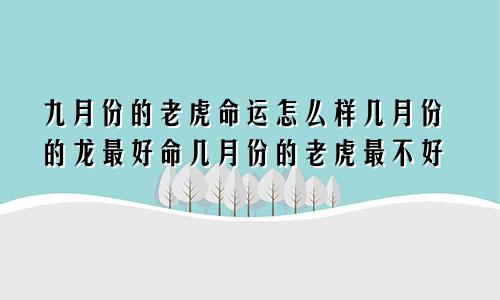 九月份的老虎命运怎么样几月份的龙最好命几月份的老虎最不好